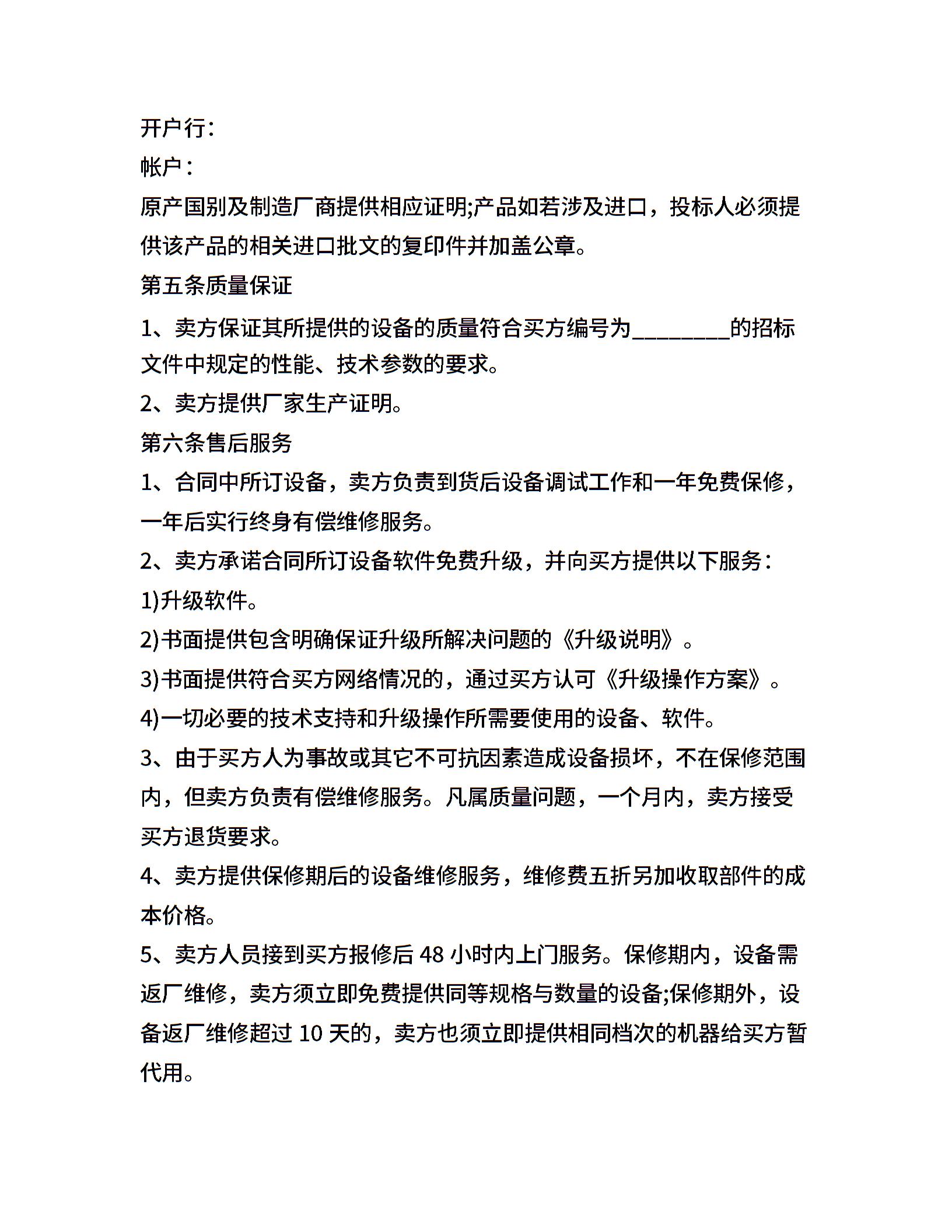 开户行：
帐户：
原产国别及制造厂商提供相应证明;产品如若涉及进口，投标人必须提供该产品的相关进口批文的复印件并加盖公章。
第五条质量保证
1、卖方保证其所提供的设备的质量符合买方编号为________的招标文件中规定的性能、技术参数的要求。
2、卖方提供厂家生产证明。
第六条售后服务
1、合同中所订设备，卖方负责到货后设备调试工作和一年免费保修，一年后实行终身有偿维修服务。
2、卖方承诺合同所订设备软件免费升级，并向买方提供以下服务：
1)升级软件。
2)书面提供包含明确保证升级所解决问题的《升级说明》。
3)书面提供符合买方网络情况的，通过买方认可《升级操作方案》。
4)一切必要的技术支持和升级操作所需要使用的设备、软件。
3、由于买方人为事故或其它不可抗因素造成设备损坏，不在保修范围内，但卖方负责有偿维修服务。凡属质量问题，一个月内，卖方接受买方退货要求。
4、卖方提供保修期后的设备维修服务，维修费五折另加收取部件的成本价格。
5、卖方人员接到买方报修后 48 小时内上门服务。保修期内，设备需返厂维修，卖方须立即免费提供同等规格与数量的设备;保修期外，设备返厂维修超过 10 天的，卖方也须立即提供相同档次的机器给买方暂代用。